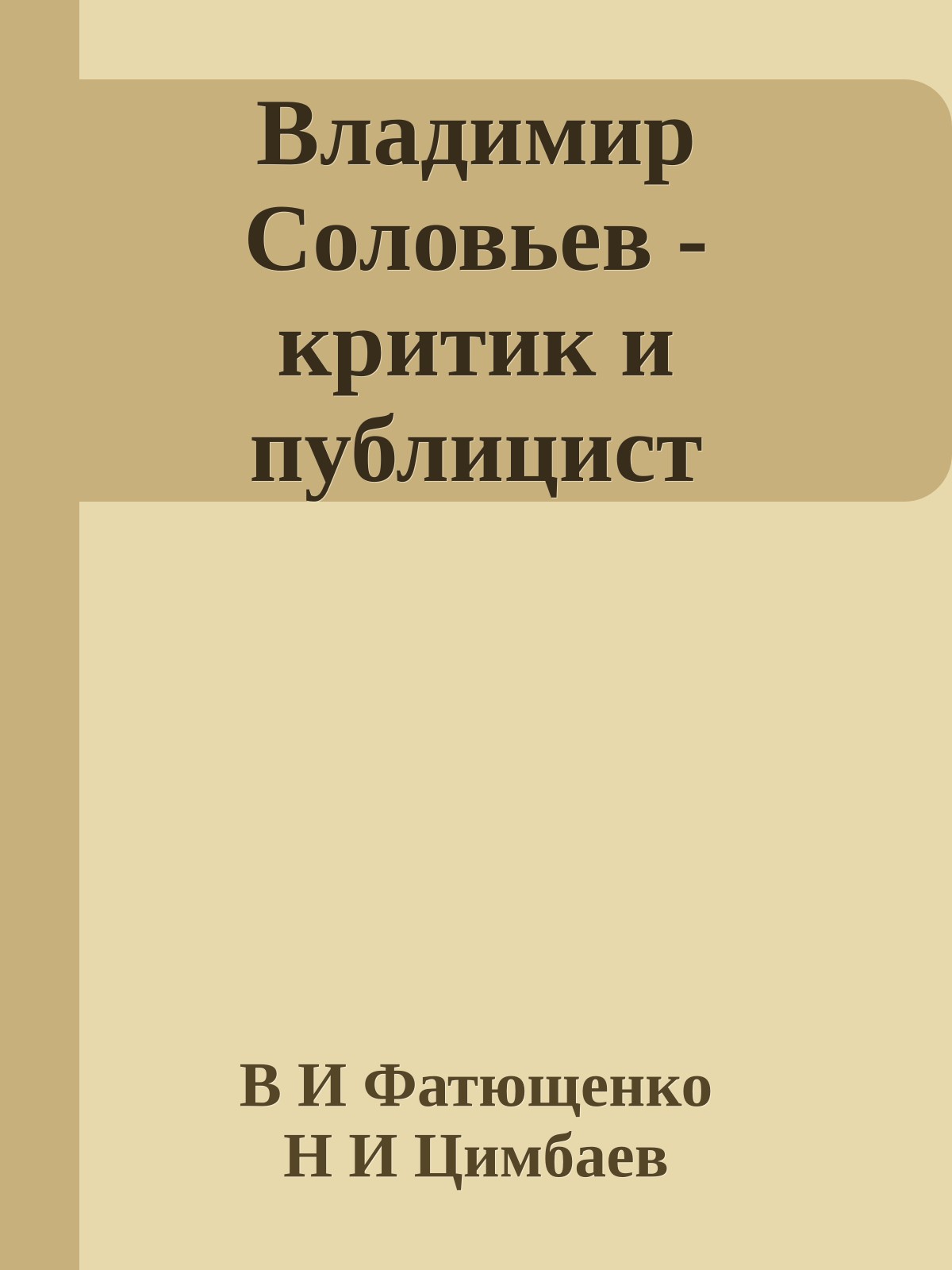 Владимир Соловьев - критик и публицист

В И Фатющенко
Н И Цимбаев